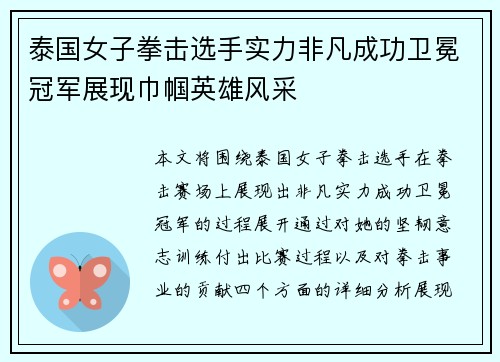 泰国女子拳击选手实力非凡成功卫冕冠军展现巾帼英雄风采

本文将围绕泰国女子拳击选手在拳击赛场上展现出非凡实力成功卫冕冠军的过程展开通过对她的坚韧意志训练付出比赛过程以及对拳击事业的贡献四个方面的详细分析展现